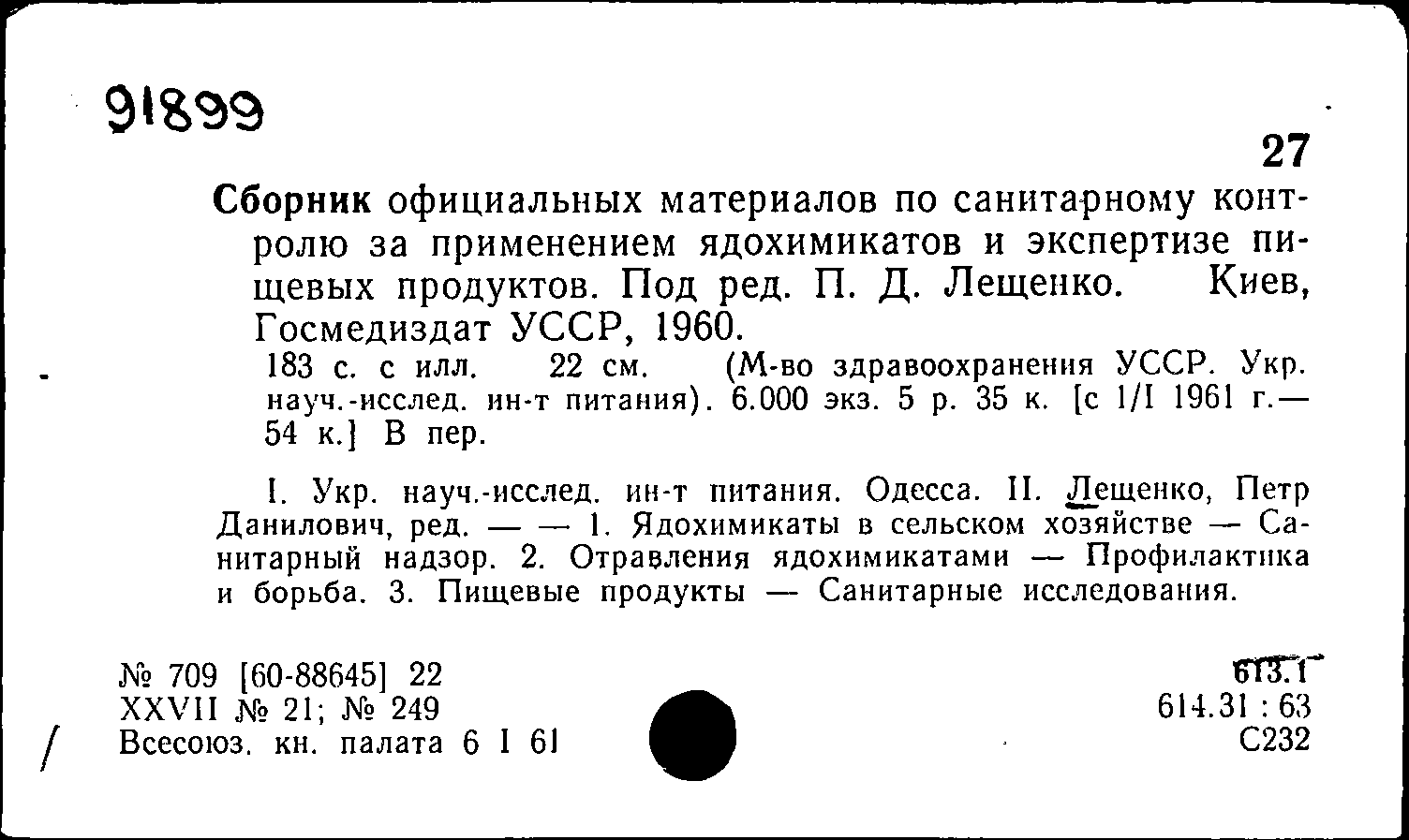 91899

27

Сборник официальных материалов по санитарному контролю за применением ядохимикатов и экспертизе пищевых продуктов. Под ред. П. Д. Лещенко. Киев, Госмедиздат УССР, 1960.

183 с. с илл. 22 см. (М-во здравоохранения УССР. Укр. науч.-исслед. ин-т питания). 6.000 экз. 5 р. 35 к. [с 1/I 1961 г.— 54 к.] В пер.

I. Укр. науч.-исслед. ин-т питания. Одесса. II. Лещенко, Петр Данилович, ред. — — 1. Ядохимикаты в сельском хозяйстве — Санитарный надзор. 2. Отравления ядохимикатами — Профилактика и борьба. 3. Пищевые продукты — Санитарные исследования.

№ 709 [60-88645] 22
XXVII № 21; № 249
Всесоюз. кн. палата 6 I 61

613.1
614.31 : 63
С232